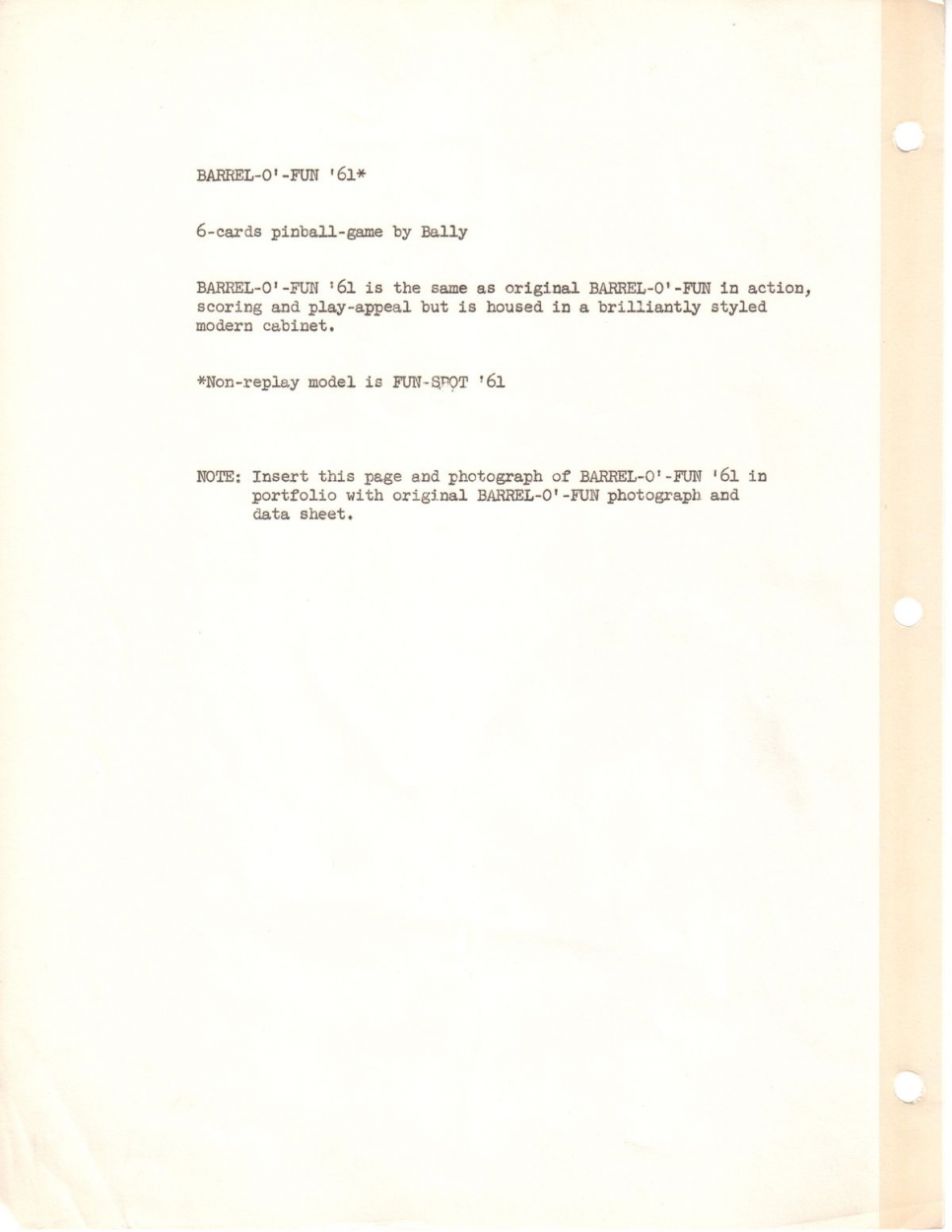 BARREL-O'-FUN '61*

6-cards pinball-game by Bally

BARREL-O'-FUN '61 is the same as original BARREL-O'-FUN in action, scoring and play-appeal but is housed in a brilliantly styled modern cabinet.

*Non-replay model is FUN-SPOT '61

NOTE: Insert this page and photograph of BARREL-O'-FUN '61 in portfolio with original BARREL-O'-FUN photograph and data sheet.